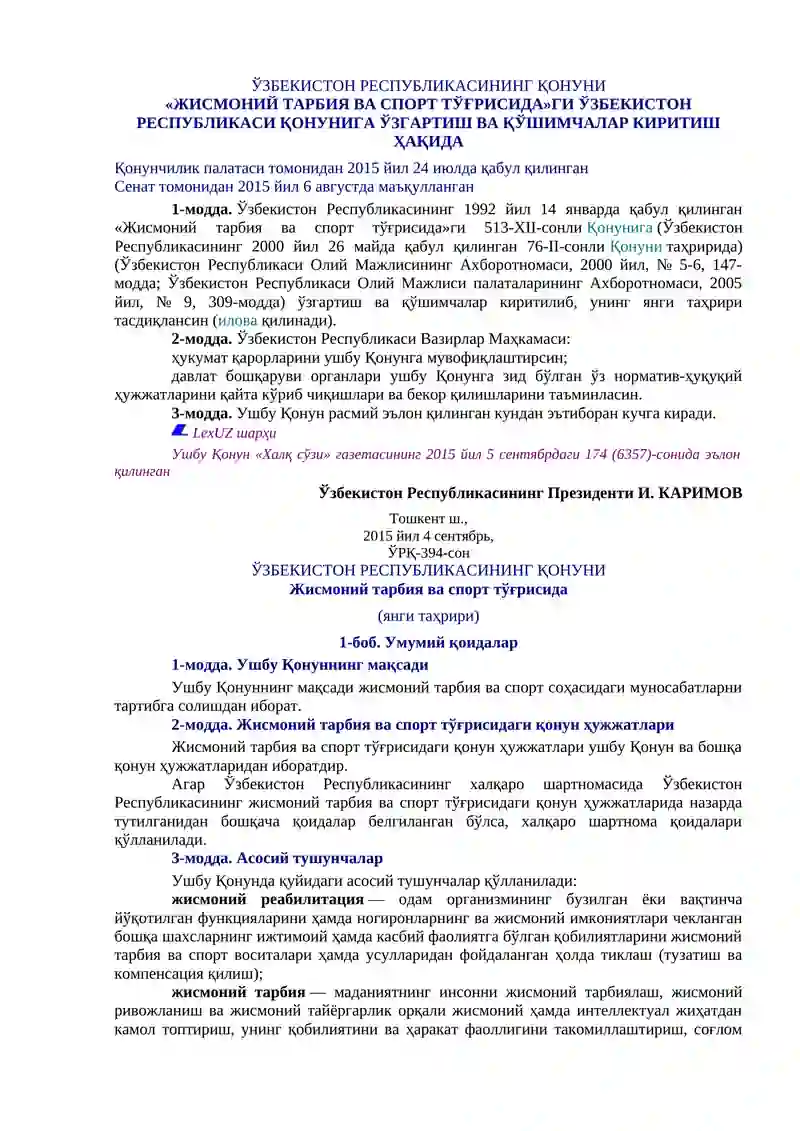 ЎЗБЕКИСТОН РЕСПУБЛИКАСИНИНГ ҚОНУНИ
«ЖИСМОНИЙ ТАРБИЯ ВА СПОРТ ТЎҒРИСИДА»ГИ ЎЗБЕКИСТОН РЕСПУБЛИКАСИ ҚОНУНИГА ЎЗГАРТИШ ВА ҚЎШИМЧАЛАР КИРИТИШ ҲАҚИДА

Қонунчилик палатаси томонидан 2015 йил 24 июлда қабул қилинган
Сенат томонидан 2015 йил 6 августда маъқулланган

1-модда. Ўзбекистон Республикасининг 1992 йил 14 январда қабул қилинган «Жисмоний тарбия ва спорт тўғрисида»ги 513-XII-сонли Қонунига (Ўзбекистон Республикасининг 2000 йил 26 майда қабул қилинган 76-II-сонли Қонуни таҳририда) (Ўзбекистон Республикаси Олий Мажлисининг Ахборотномаси, 2000 йил, № 5-6, 147-модда; Ўзбекистон Республикаси Олий Мажлиси палаталарининг Ахборотномаси, 2005 йил, № 9, 309-модда) ўзгартиш ва қўшимчалар киритилиб, унинг янги таҳрири тасдиқлансин (илова қилинади).

2-модда. Ўзбекистон Республикаси Вазирлар Маҳкамаси:

ҳукумат қарорларини ушбу Қонунга мувофиқлаштирсин;

давлат бошқаруви органлари ушбу Қонунга зид бўлган ўз норматив-ҳуқуқий ҳужжатларини қайта кўриб чиқишлари ва бекор қилишларини таъминласин.

3-модда. Ушбу Қонун расмий эълон қилинган кундан эътиборан кучга киради.

LexUZ шарҳи

Ушбу Қонун «Халқ сўзи» газетасининг 2015 йил 5 сентябрдаги 174 (6357)-сонида эълон қилинган

Ўзбекистон Республикасининг Президенти И. КАРИМОВ

Тошкент ш.,
2015 йил 4 сентябрь,
ЎРҚ-394-сон

ЎЗБЕКИСТОН РЕСПУБЛИКАСИНИНГ ҚОНУНИ
Жисмоний тарбия ва спорт тўғрисида
(янги таҳрири)

1-боб. Умумий қоидалар

1-модда. Ушбу Қонуннинг мақсади

Ушбу Қонуннинг мақсади жисмоний тарбия ва спорт соҳасидаги муносабатларни тартибга солишдан иборат.

2-модда. Жисмоний тарбия ва спорт тўғрисидаги қонун ҳужжатлари

Жисмоний тарбия ва спорт тўғрисидаги қонун ҳужжатлари ушбу Қонун ва бошқа қонун ҳужжатларидан иборатдир.

Агар Ўзбекистон Республикасининг халқаро шартномасида Ўзбекистон Республикасининг жисмоний тарбия ва спорт тўғрисидаги қонун ҳужжатларида назарда тутилганидан бошқача қоидалар белгиланган бўлса, халқаро шартнома қоидалари қўлланилади.

3-модда. Асосий тушунчалар

Ушбу Қонунда қуйидаги асосий тушунчалар қўлланилади:

жисмоний реабилитация — одам организмининг бузилган ёки вақтинча йўқотилган функцияларини ҳамда ногиронларнинг ва жисмоний имкониятлари чекланган бошқа шахсларнинг ижтимоий ҳамда касбий фаолиятга бўлган қобилиятларини жисмоний тарбия ва спорт воситалари ҳамда усулларидан фойдаланган ҳолда тиклаш (тузатиш ва компенсация қилиш);

жисмоний тарбия — маданиятнинг инсонни жисмоний тарбиялаш, жисмоний ривожланиш ва жисмоний тайёргарлик орқали жисмоний ҳамда интеллектуал жиҳатдан камол топтириш, унинг қобилиятини ва ҳаракат фаоллигини такомиллаштириш, соғлом